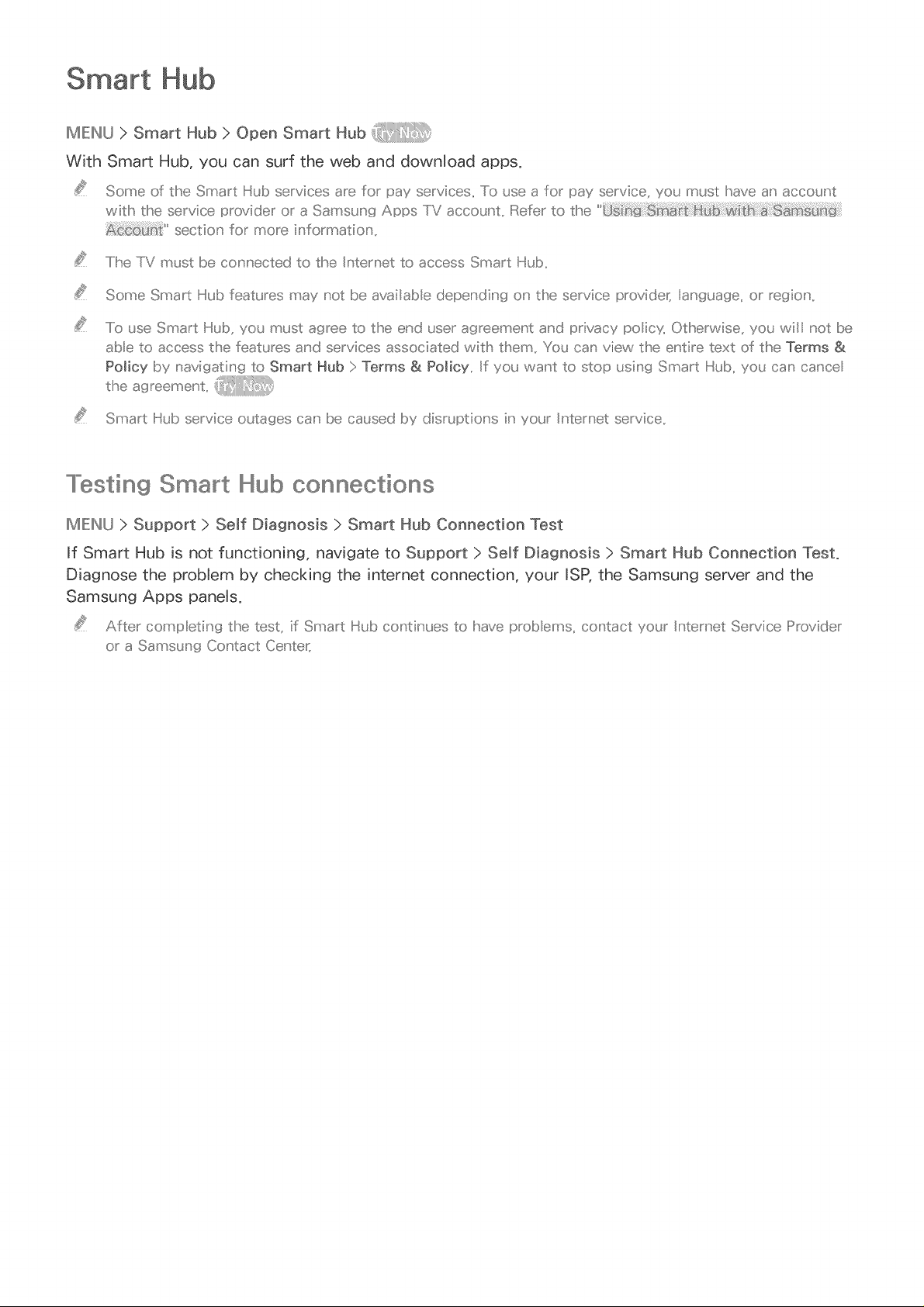 Smart Hub

MENU > Smart Hub > Open Smart Hub Try Now

With Smart Hub, you can surf the web and download apps.

Some of the Smart Hub services are for pay services. To use a for pay service, you must have an account with the service provider or a Samsung Apps TV account. Refer to the "Using Smart Hub with a Samsung Account" section for more information.

The TV must be connected to the Internet to access Smart Hub.

Some Smart Hub features may not be available depending on the service provider, language, or region.

To use Smart Hub, you must agree to the end user agreement and privacy policy. Otherwise, you will not be able to access the features and services associated with them. You can view the entire text of the Terms & Policy by navigating to Smart Hub > Terms & Policy. If you want to stop using Smart Hub, you can cancel the agreement. Try Now

Smart Hub service outages can be caused by disruptions in your Internet service.

Testing Smart Hub connections

MENU > Support > Self Diagnosis > Smart Hub Connection Test

If Smart Hub is not functioning, navigate to Support > Self Diagnosis > Smart Hub Connection Test. Diagnose the problem by checking the internet connection, your ISP, the Samsung server and the Samsung Apps panels.

After completing the test, if Smart Hub continues to have problems, contact your Internet Service Provider or a Samsung Contact Center.